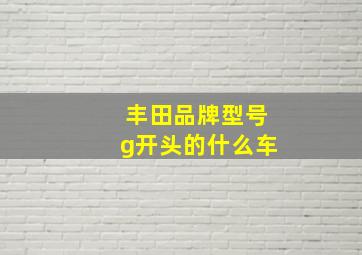 丰田品牌型号
g开头的什么车